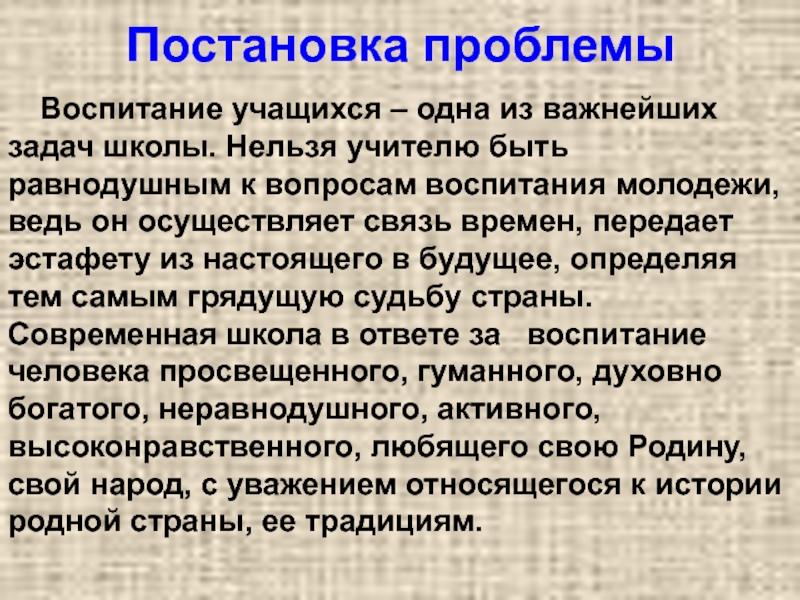 Постановка проблемы

Воспитание учащихся – одна из важнейших задач школы. Нельзя учителю быть равнодушным к вопросам воспитания молодежи, ведь он осуществляет связь времен, передает эстафету из настоящего в будущее, определяя тем самым грядущую судьбу страны. Современная школа в ответе за воспитание человека просвещенного, гуманного, духовно богатого, неравнодушного, активного, высоконравственного, любящего свою Родину, свой народ, с уважением относящегося к истории родной страны, ее традициям.